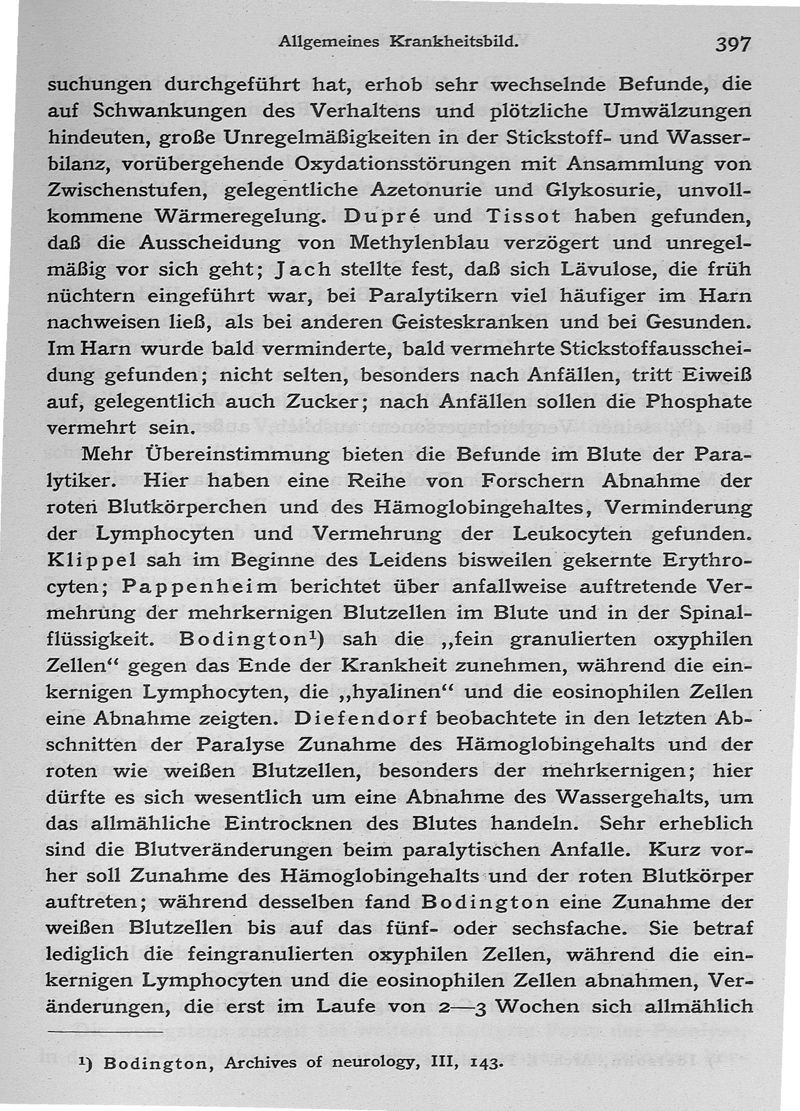 Allgemeines Krankheitsbild. 397

suchungen durchgeführt hat, erhob sehr wechselnde Befunde, die auf Schwankungen des Verhaltens und plötzliche Umwälzungen hindeuten, große Unregelmäßigkeiten in der Stickstoff- und Wasserbilanz, vorübergehende Oxydationsstörungen mit Ansammlung von Zwischenstufen, gelegentliche Azetonurie und Glykosurie, unvollkommene Wärmeregelung. Dupré und Tissot haben gefunden, daß die Ausscheidung von Methylenblau verzögert und unregelmäßig vor sich geht; Jach stellte fest, daß sich Lävulose, die früh nüchtern eingeführt war, bei Paralytikern viel häufiger im Harn nachweisen ließ, als bei anderen Geisteskranken und bei Gesunden. Im Harn wurde bald verminderte, bald vermehrte Stickstoffausscheidung gefunden; nicht selten, besonders nach Anfällen, tritt Eiweiß auf, gelegentlich auch Zucker; nach Anfällen sollen die Phosphate vermehrt sein.

Mehr Übereinstimmung bieten die Befunde im Blute der Paralytiker. Hier haben eine Reihe von Forschern Abnahme der roten Blutkörperchen und des Hämoglobingehaltes, Verminderung der Lymphocyten und Vermehrung der Leukocyten gefunden. Klippel sah im Beginne des Leidens bisweilen gekernte Erythrocyten; Pappenheim berichtet über anfallweise auftretende Vermehrung der mehrkernigen Blutzellen im Blute und in der Spinalflüssigkeit. Bodington¹) sah die „fein granulierten oxyphilen Zellen“ gegen das Ende der Krankheit zunehmen, während die einkernigen Lymphocyten, die „hyalinen“ und die eosinophilen Zellen eine Abnahme zeigten. Diefendorf beobachtete in den letzten Abschnitten der Paralyse Zunahme des Hämoglobingehalts und der roten wie weißen Blutzellen, besonders der mehrkernigen; hier dürfte es sich wesentlich um eine Abnahme des Wassergehalts, um das allmähliche Eintrocknen des Blutes handeln. Sehr erheblich sind die Blutveränderungen beim paralytischen Anfalle. Kurz vorher soll Zunahme des Hämoglobingehalts und der roten Blutkörper auftreten; während desselben fand Bodington eine Zunahme der weißen Blutzellen bis auf das fünf- oder sechsfache. Sie betraf lediglich die feingranulierten oxyphilen Zellen, während die einkernigen Lymphocyten und die eosinophilen Zellen abnahmen, Veränderungen, die erst im Laufe von 2—3 Wochen sich allmählich

¹) Bodington, Archives of neurology, III, 143.